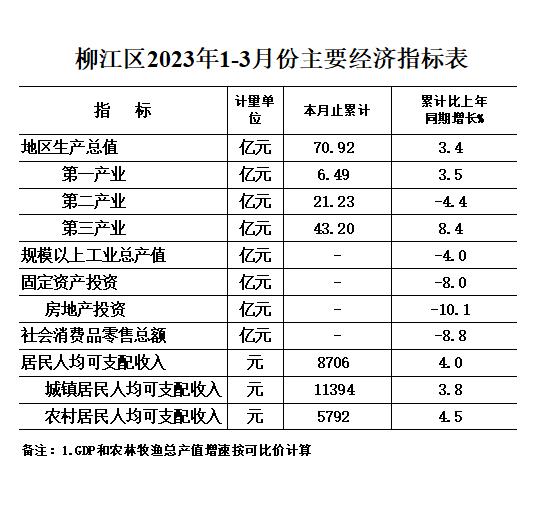 柳江区2023年1-3月份主要经济指标表

| 指　标 | 计量单位 | 本月止累计 | 累计比上年同期增长% |
|---|---|---|---|
| 地区生产总值 | 亿元 | 70.92 | 3.4 |
| 第一产业 | 亿元 | 6.49 | 3.5 |
| 第二产业 | 亿元 | 21.23 | -4.4 |
| 第三产业 | 亿元 | 43.20 | 8.4 |
| 规模以上工业总产值 | 亿元 | - | -4.0 |
| 固定资产投资 | 亿元 | - | -8.0 |
| 房地产投资 | 亿元 | - | -10.1 |
| 社会消费品零售总额 | 亿元 | - | -8.8 |
| 居民人均可支配收入 | 元 | 8706 | 4.0 |
| 城镇居民人均可支配收入 | 元 | 11394 | 3.8 |
| 农村居民人均可支配收入 | 元 | 5792 | 4.5 |

备注：1.GDP和农林牧渔总产值增速按可比价计算